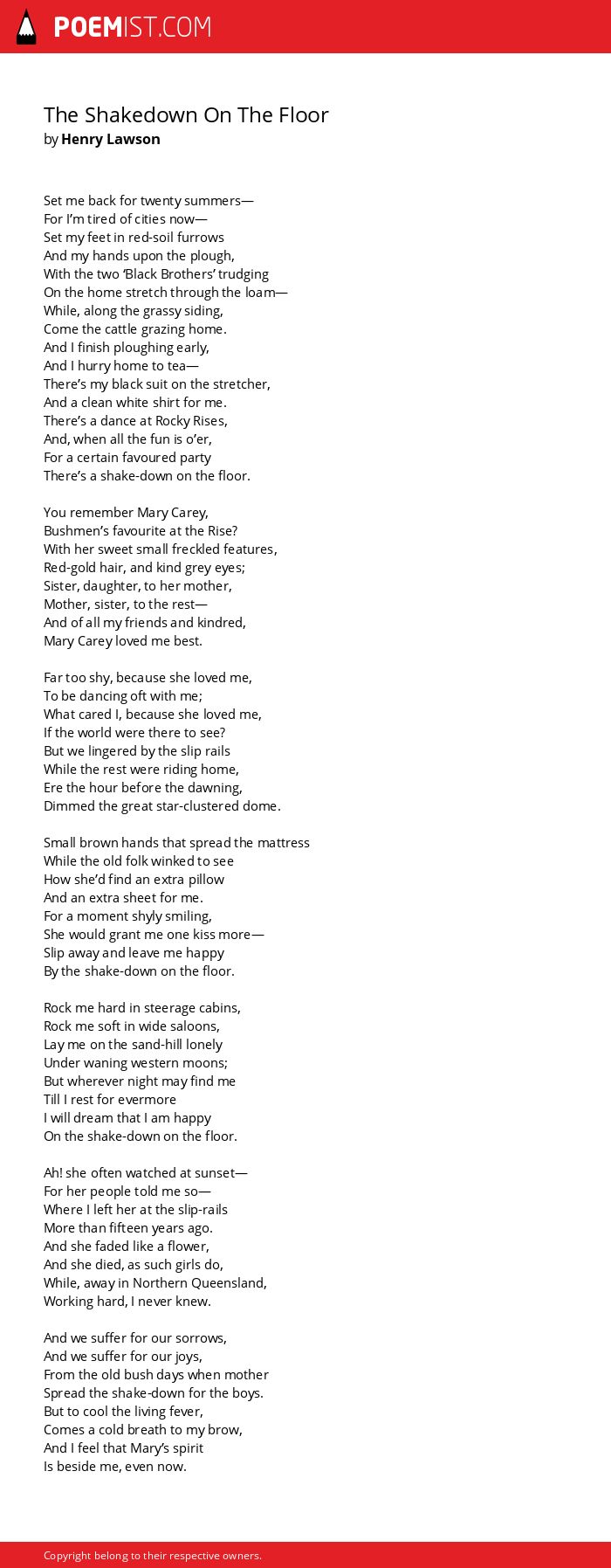 POEMIST.COM

The Shakedown On The Floor
by Henry Lawson

Set me back for twenty summers—
For I'm tired of cities now—
Set my feet in red-soil furrows
And my hands upon the plough,
With the two 'Black Brothers' trudging
On the home stretch through the loam—
While, along the grassy siding,
Come the cattle grazing home.
And I finish ploughing early,
And I hurry home to tea—
There's my black suit on the stretcher,
And a clean white shirt for me.
There's a dance at Rocky Rises,
And, when all the fun is o'er,
For a certain favoured party
There's a shake-down on the floor.

You remember Mary Carey,
Bushmen's favourite at the Rise?
With her sweet small freckled features,
Red-gold hair, and kind grey eyes;
Sister, daughter, to her mother,
Mother, sister, to the rest—
And of all my friends and kindred,
Mary Carey loved me best.

Far too shy, because she loved me,
To be dancing oft with me;
What cared I, because she loved me,
If the world were there to see?
But we lingered by the slip rails
While the rest were riding home,
Ere the hour before the dawning,
Dimmed the great star-clustered dome.

Small brown hands that spread the mattress
While the old folk winked to see
How she'd find an extra pillow
And an extra sheet for me.
For a moment shyly smiling,
She would grant me one kiss more—
Slip away and leave me happy
By the shake-down on the floor.

Rock me hard in steerage cabins,
Rock me soft in wide saloons,
Lay me on the sand-hill lonely
Under waning western moons;
But wherever night may find me
Till I rest for evermore
I will dream that I am happy
On the shake-down on the floor.

Ah! she often watched at sunset—
For her people told me so—
Where I left her at the slip-rails
More than fifteen years ago.
And she faded like a flower,
And she died, as such girls do,
While, away in Northern Queensland,
Working hard, I never knew.

And we suffer for our sorrows,
And we suffer for our joys,
From the old bush days when mother
Spread the shake-down for the boys.
But to cool the living fever,
Comes a cold breath to my brow,
And I feel that Mary's spirit
Is beside me, even now.

Copyright belong to their respective owners.